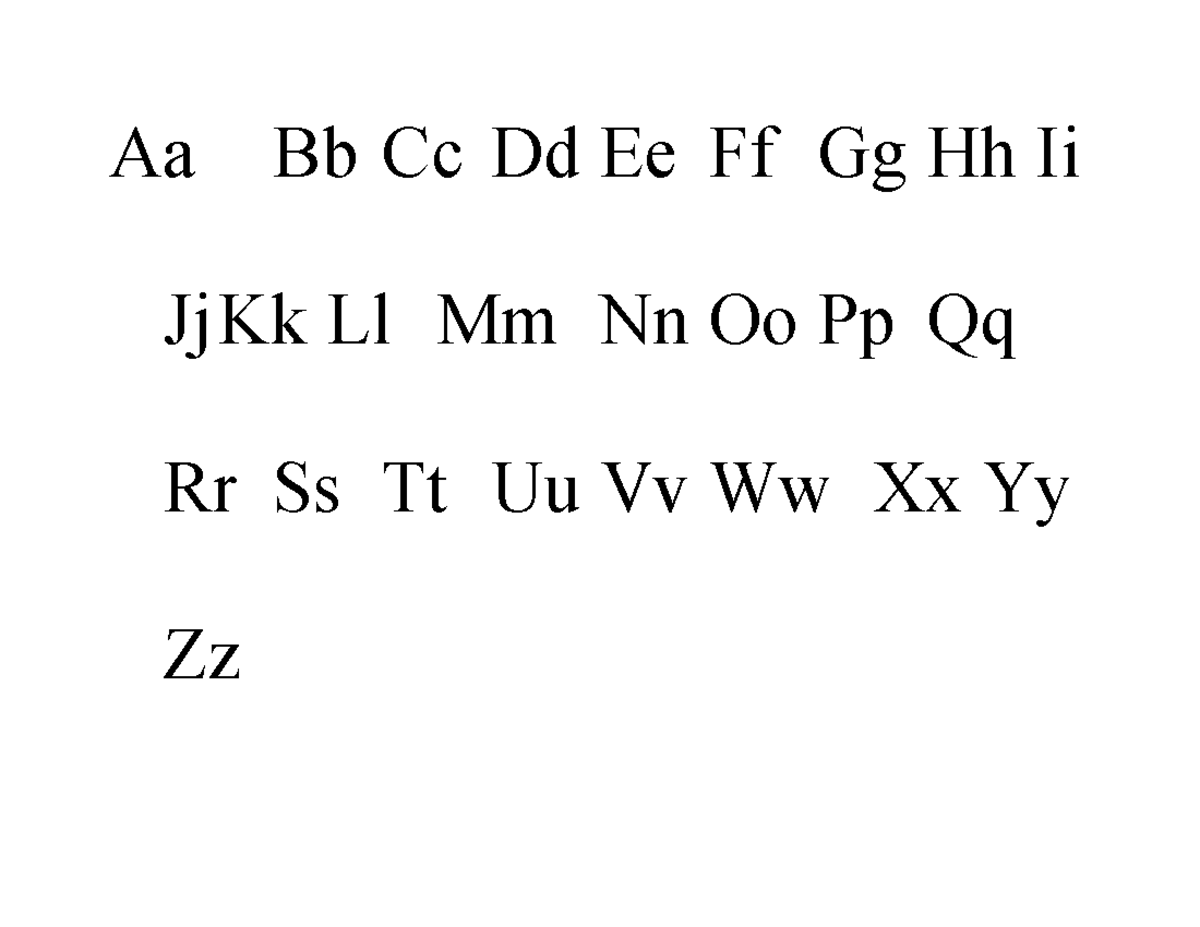 Aa Bb Cc Dd Ee Ff Gg Hh Ii

JjKk Ll Mm Nn Oo Pp Qq

Rr Ss Tt Uu Vv Ww Xx Yy

Zz